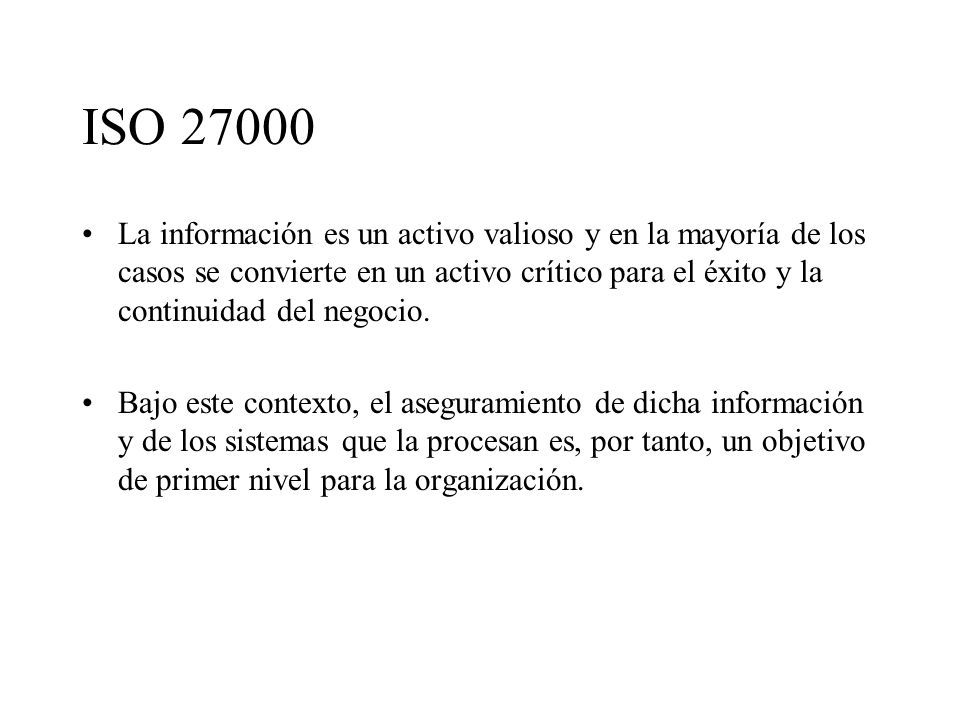 ISO 27000

• La información es un activo valioso y en la mayoría de los casos se convierte en un activo crítico para el éxito y la continuidad del negocio.

• Bajo este contexto, el aseguramiento de dicha información y de los sistemas que la procesan es, por tanto, un objetivo de primer nivel para la organización.